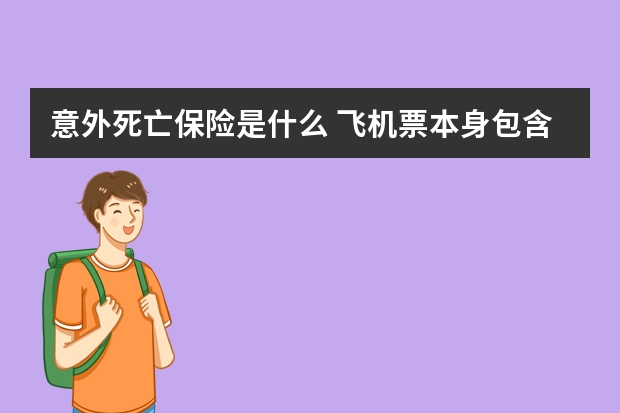 意外死亡保险是什么 飞机票本身包含